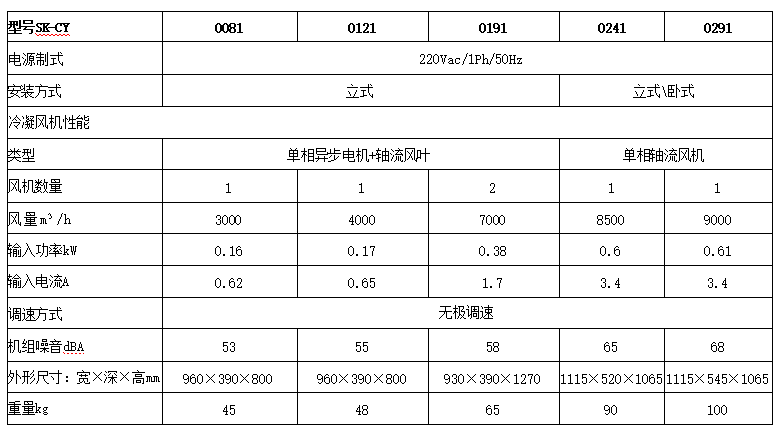 | 型号SK-CY | 0081 | 0121 | 0191 | 0241 | 0291 |
|---|---|---|---|---|---|
| 电源制式 | 220Vac/1Ph/50Hz | | | | |
| 安装方式 | 立式 | | | 立式\卧式 | |
| 冷凝风机性能 | | | | | |
| 类型 | 单相异步电机+轴流风叶 | | | 单相轴流风机 | |
| 风机数量 | 1 | 1 | 2 | 1 | 1 |
| 风量$m^3/h$ | 3000 | 4000 | 7000 | 8500 | 9000 |
| 输入功率kW | 0.16 | 0.17 | 0.38 | 0.6 | 0.61 |
| 输入电流A | 0.62 | 0.65 | 1.7 | 3.4 | 3.4 |
| 调速方式 | 无极调速 | | | | |
| 机组噪音dBA | 53 | 55 | 58 | 65 | 68 |
| 外形尺寸：宽×深×高mm | 960×390×800 | 960×390×800 | 930×390×1270 | 1115×520×1065 | 1115×545×1065 |
| 重量kg | 45 | 48 | 65 | 90 | 100 |